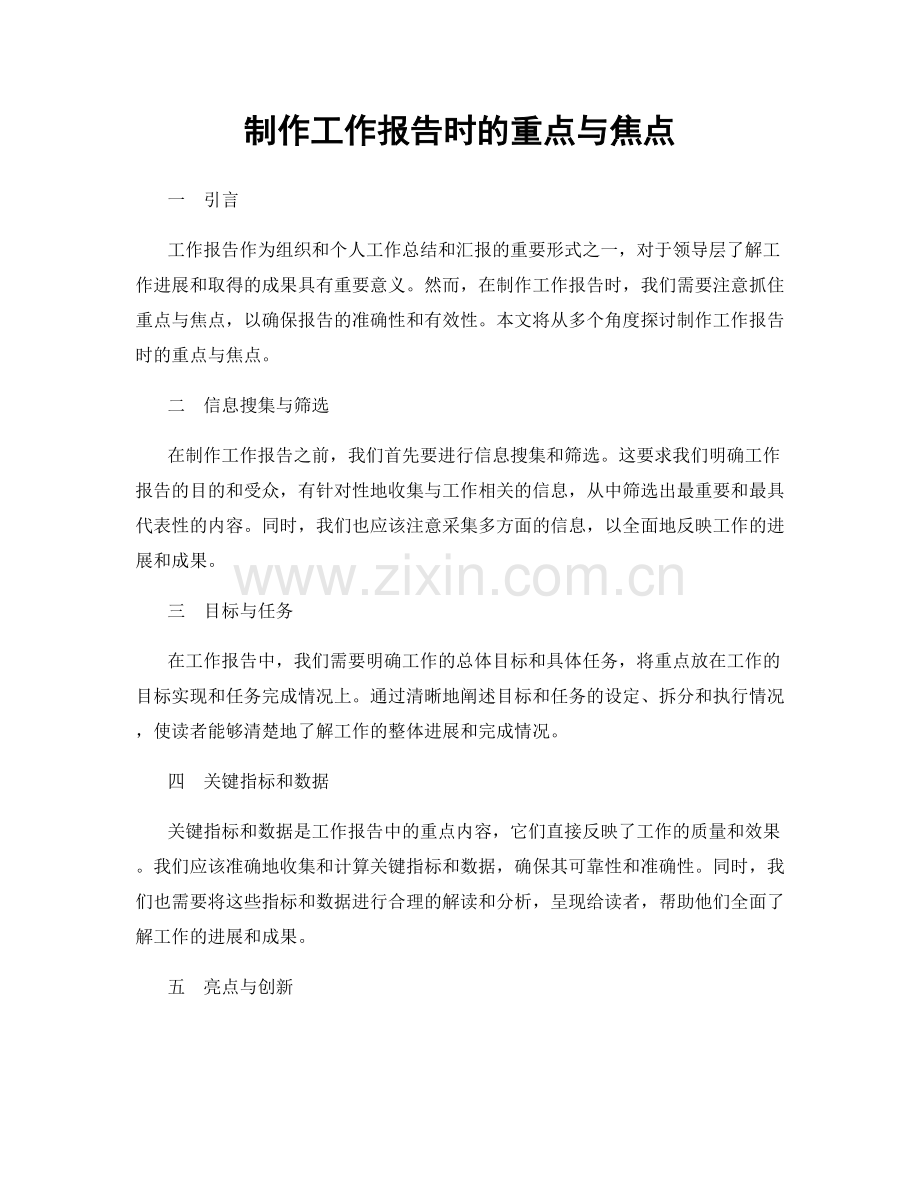 制作工作报告时的重点与焦点

一　引言

工作报告作为组织和个人工作总结和汇报的重要形式之一，对于领导层了解工作进展和取得的成果具有重要意义。然而，在制作工作报告时，我们需要注意抓住重点与焦点，以确保报告的准确性和有效性。本文将从多个角度探讨制作工作报告时的重点与焦点。

二　信息搜集与筛选

在制作工作报告之前，我们首先要进行信息搜集和筛选。这要求我们明确工作报告的目的和受众，有针对性地收集与工作相关的信息，从中筛选出最重要和最具代表性的内容。同时，我们也应该注意采集多方面的信息，以全面地反映工作的进展和成果。

www.zixin.com.cn

三　目标与任务

在工作报告中，我们需要明确工作的总体目标和具体任务，将重点放在工作的目标实现和任务完成情况上。通过清晰地阐述目标和任务的设定、拆分和执行情况，使读者能够清楚地了解工作的整体进展和完成情况。

四　关键指标和数据

关键指标和数据是工作报告中的重点内容，它们直接反映了工作的质量和效果。我们应该准确地收集和计算关键指标和数据，确保其可靠性和准确性。同时，我们也需要将这些指标和数据进行合理的解读和分析，呈现给读者，帮助他们全面了解工作的进展和成果。

五　亮点与创新